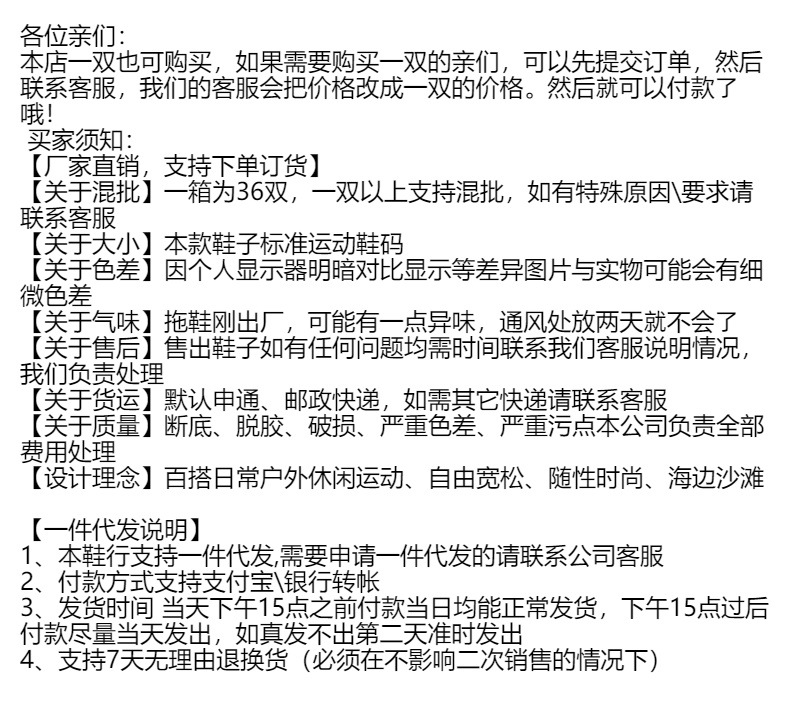 各位亲们：
本店一双也可购买，如果需要购买一双的亲们，可以先提交订单，然后联系客服，我们的客服会把价格改成一双的价格。然后就可以付款了哦！

买家须知：
【厂家直销，支持下单订货】
【关于混批】一箱为36双，一双以上支持混批，如有特殊原因\要求请联系客服
【关于大小】本款鞋子标准运动鞋码
【关于色差】因个人显示器明暗对比显示等差异图片与实物可能会有细微色差
【关于气味】拖鞋刚出厂，可能有一点异味，通风处放两天就不会了
【关于售后】售出鞋子如有任何问题均需时间联系我们客服说明情况，我们负责处理
【关于货运】默认申通、邮政快递，如需其它快递请联系客服
【关于质量】断底、脱胶、破损、严重色差、严重污点本公司负责全部费用处理
【设计理念】百搭日常户外休闲运动、自由宽松、随性时尚、海边沙滩

【一件代发说明】
1、本鞋行支持一件代发,需要申请一件代发的请联系公司客服
2、付款方式支持支付宝\银行转帐
3、发货时间 当天下午15点之前付款当日均能正常发货，下午15点过后付款尽量当天发出，如真发不出第二天准时发出
4、支持7天无理由退换货（必须在不影响二次销售的情况下）